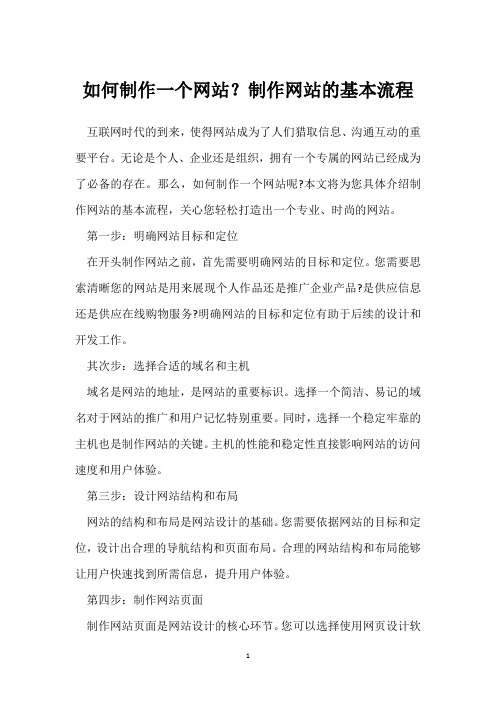 如何制作一个网站？制作网站的基本流程

互联网时代的到来，使得网站成为了人们猎取信息、沟通互动的重要平台。无论是个人、企业还是组织，拥有一个专属的网站已经成为了必备的存在。那么，如何制作一个网站呢?本文将为您具体介绍制作网站的基本流程，关心您轻松打造出一个专业、时尚的网站。

第一步：明确网站目标和定位

在开头制作网站之前，首先需要明确网站的目标和定位。您需要思索清晰您的网站是用来展现个人作品还是推广企业产品?是供应信息还是供应在线购物服务?明确网站的目标和定位有助于后续的设计和开发工作。

其次步：选择合适的域名和主机

域名是网站的地址，是网站的重要标识。选择一个简洁、易记的域名对于网站的推广和用户记忆特别重要。同时，选择一个稳定牢靠的主机也是制作网站的关键。主机的性能和稳定性直接影响网站的访问速度和用户体验。

第三步：设计网站结构和布局

网站的结构和布局是网站设计的基础。您需要依据网站的目标和定位，设计出合理的导航结构和页面布局。合理的网站结构和布局能够让用户快速找到所需信息，提升用户体验。

第四步：制作网站页面

制作网站页面是网站设计的核心环节。您可以选择使用网页设计软

1